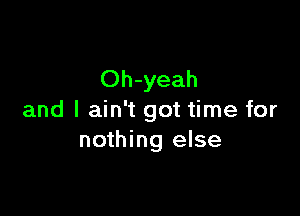 Oh-yeah
and I ain't got time for
nothing else